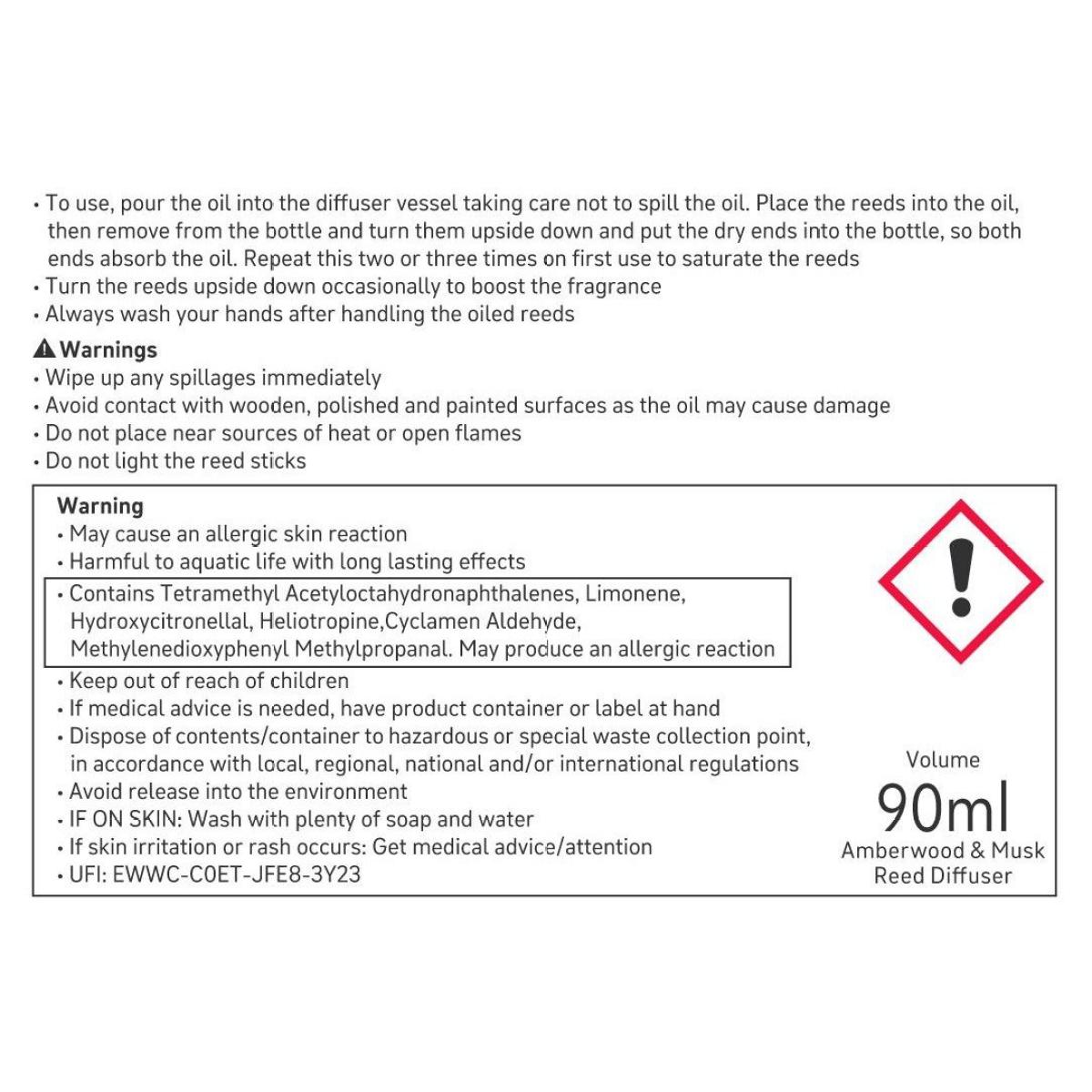 • To use, pour the oil into the diffuser vessel taking care not to spill the oil. Place the reeds into the oil, then remove from the bottle and turn them upside down and put the dry ends into the bottle, so both ends absorb the oil. Repeat this two or three times on first use to saturate the reeds
• Turn the reeds upside down occasionally to boost the fragrance
• Always wash your hands after handling the oiled reeds

Warnings
• Wipe up any spillages immediately
• Avoid contact with wooden, polished and painted surfaces as the oil may cause damage
• Do not place near sources of heat or open flames
• Do not light the reed sticks

Warning
• May cause an allergic skin reaction
• Harmful to aquatic life with long lasting effects
• Contains Tetramethyl Acetyloctahydronaphthalenes, Limonene, Hydroxycitronellal, Heliotropine,Cyclamen Aldehyde, Methylenedioxyphenyl Methylpropanal. May produce an allergic reaction
• Keep out of reach of children
• If medical advice is needed, have product container or label at hand
• Dispose of contents/container to hazardous or special waste collection point, in accordance with local, regional, national and/or international regulations
• Avoid release into the environment
• IF ON SKIN: Wash with plenty of soap and water
• If skin irritation or rash occurs: Get medical advice/attention
• UFI: EWWC-C0ET-JFE8-3Y23

Volume
90ml
Amberwood & Musk
Reed Diffuser